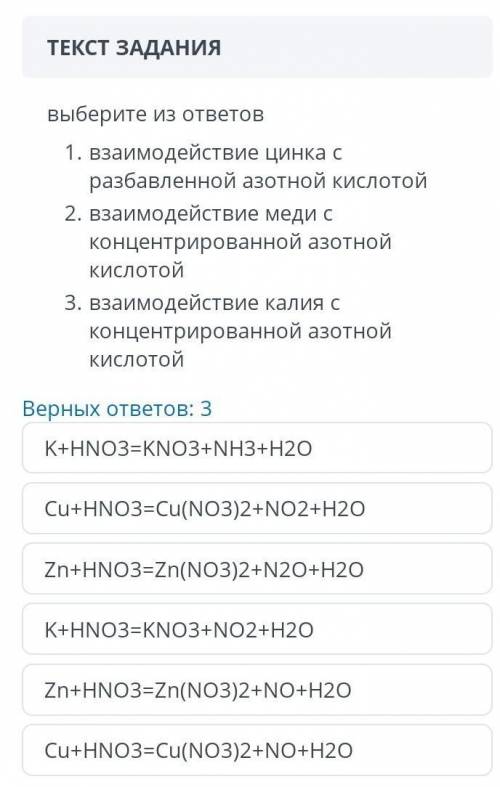 ТЕКСТ ЗАДАНИЯ

выберите из ответов

1. взаимодействие цинка с разбавленной азотной кислотой
2. взаимодействие меди с концентрированной азотной кислотой
3. взаимодействие калия с концентрированной азотной кислотой

Верных ответов: 3

K+HNO3=KNO3+NH3+H2O

Cu+HNO3=Cu(NO3)2+NO2+H2O

Zn+HNO3=Zn(NO3)2+N2O+H2O

K+HNO3=KNO3+NO2+H2O

Zn+HNO3=Zn(NO3)2+NO+H2O

Cu+HNO3=Cu(NO3)2+NO+H2O